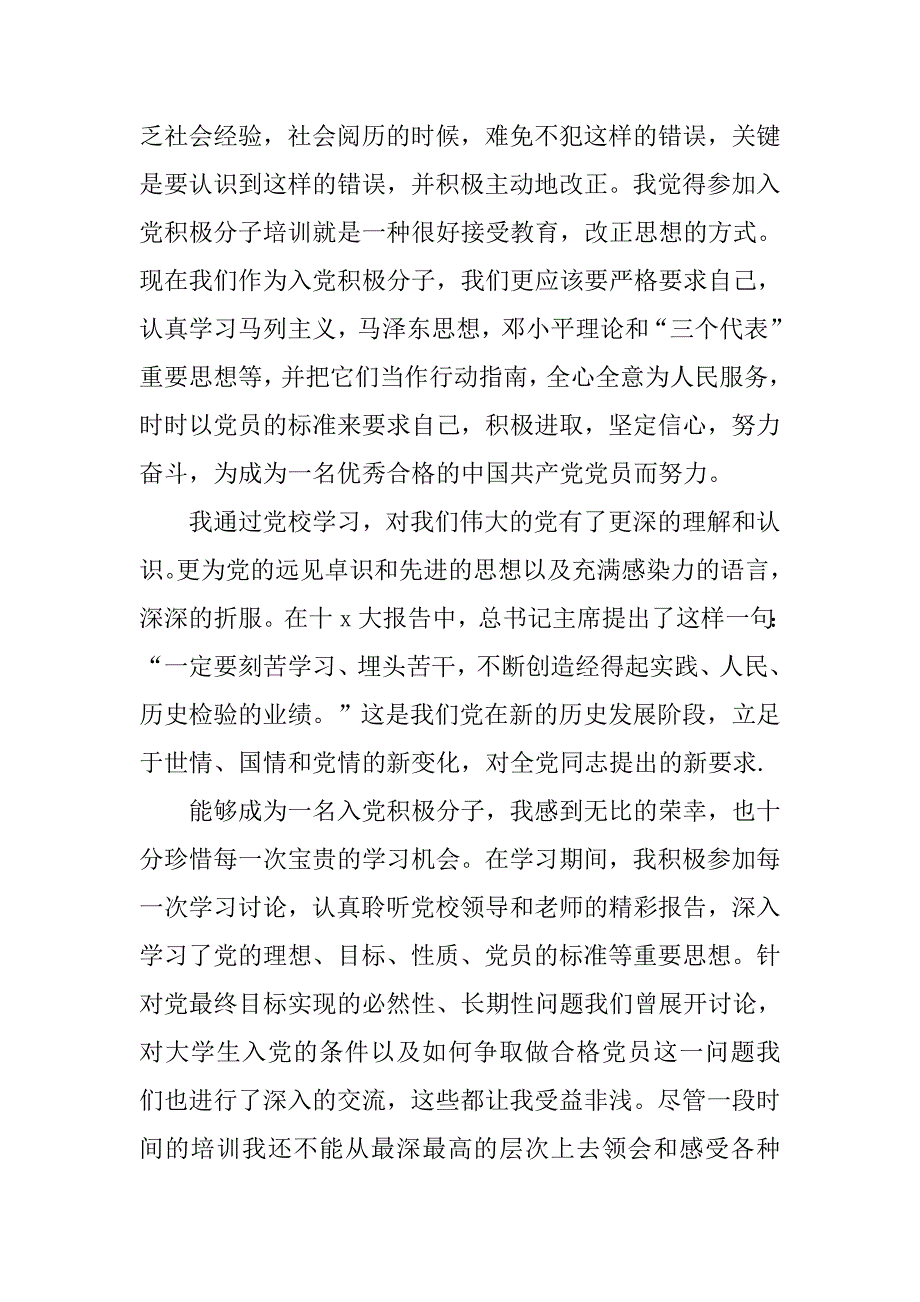 乏社会经验，社会阅历的时候，难免不犯这样的错误，关键是要认识到这样的错误，并积极主动地改正。我觉得参加入党积极分子培训就是一种很好接受教育，改正思想的方式。现在我们作为入党积极分子，我们更应该要严格要求自己，认真学习马列主义，马泽东思想，邓小平理论和“三个代表”重要思想等，并把它们当作行动指南，全心全意为人民服务，时时以党员的标准来要求自己，积极进取，坚定信心，努力奋斗，为成为一名优秀合格的中国共产党党员而努力。

我通过党校学习，对我们伟大的党有了更深的理解和认识。更为党的远见卓识和先进的思想以及充满感染力的语言，深深的折服。在十 x 大报告中，总书记主席提出了这样一句:“一定要刻苦学习、埋头苦干，不断创造经得起实践、人民、历史检验的业绩。”这是我们党在新的历史发展阶段，立足于世情、国情和党情的新变化，对全党同志提出的新要求.

能够成为一名入党积极分子，我感到无比的荣幸，也十分珍惜每一次宝贵的学习机会。在学习期间，我积极参加每一次学习讨论，认真聆听党校领导和老师的精彩报告，深入学习了党的理想、目标、性质、党员的标准等重要思想。针对党最终目标实现的必然性、长期性问题我们曾展开讨论，对大学生入党的条件以及如何争取做合格党员这一问题我们也进行了深入的交流，这些都让我受益非浅。尽管一段时间的培训我还不能从最深最高的层次上去领会和感受各种